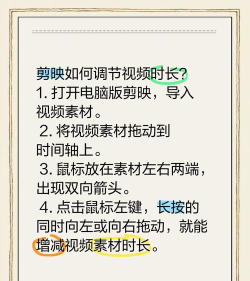 剪映如何调节视频时长?
1. 打开电脑版剪映，导入视频素材。
2. 将视频素材拖动到时间轴上。
3. 鼠标放在素材左右两端，出现双向箭头。
4. 点击鼠标左键，长按的同时向左或向右拖动，就能增减视频素材时长。